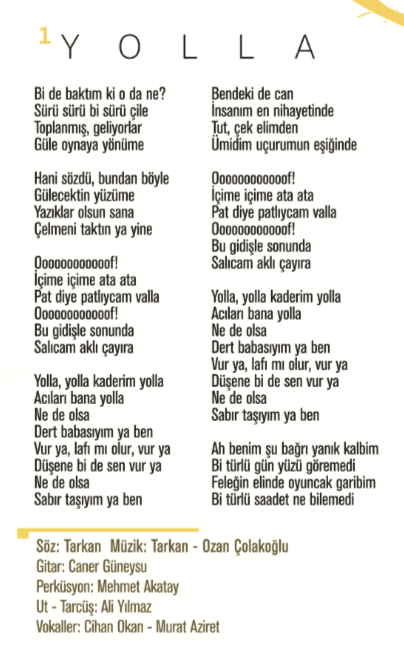 1 YOLLA

Bi de baktım ki o da ne?
Sürü sürü bi sürü çile
Toplanmış, geliyorlar
Güle oynaya yönüme

Hani sözdü, bundan böyle
Gülecektin yüzüme
Yazıklar olsun sana
Çelmeni taktın ya yine

Ooooooooooof!
İçime içime ata ata
Pat diye patlıycam valla
Ooooooooooof!
Bu gidişle sonunda
Salıcam aklı çayıra

Yolla, yolla kaderim yolla
Acıları bana yolla
Ne de olsa
Dert babasıyım ya ben
Vur ya, lafı mı olur, vur ya
Düşene bi de sen vur ya
Ne de olsa
Sabır taşıyım ya ben

Bendeki de can
İnsanım en nihayetinde
Tut, çek elimden
Ümidim uçurumun eşiğinde

Ooooooooooof!
İçime içime ata ata
Pat diye patlıycam valla
Ooooooooooof!
Bu gidişle sonunda
Salıcam aklı çayıra

Yolla, yolla kaderim yolla
Acıları bana yolla
Ne de olsa
Dert babasıyım ya ben
Vur ya, lafı mı olur, vur ya
Düşene bi de sen vur ya
Ne de olsa
Sabır taşıyım ya ben

Ah benim şu bağrı yanık kalbim
Bi türlü gün yüzü göremedi
Feleğin elinde oyuncak garibim
Bi türlü saadet ne bilemedi

Söz: Tarkan Müzik: Tarkan - Ozan Çolakoğlu
Gitar: Caner Güneysu
Perküsyon: Mehmet Akatay
Ut - Tarcüş: Ali Yılmaz
Vokaller: Cihan Okan - Murat Aziret